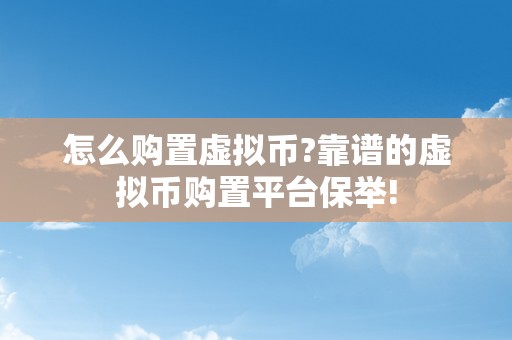 怎么购置虚拟币?靠谱的虚拟币购置平台保举!